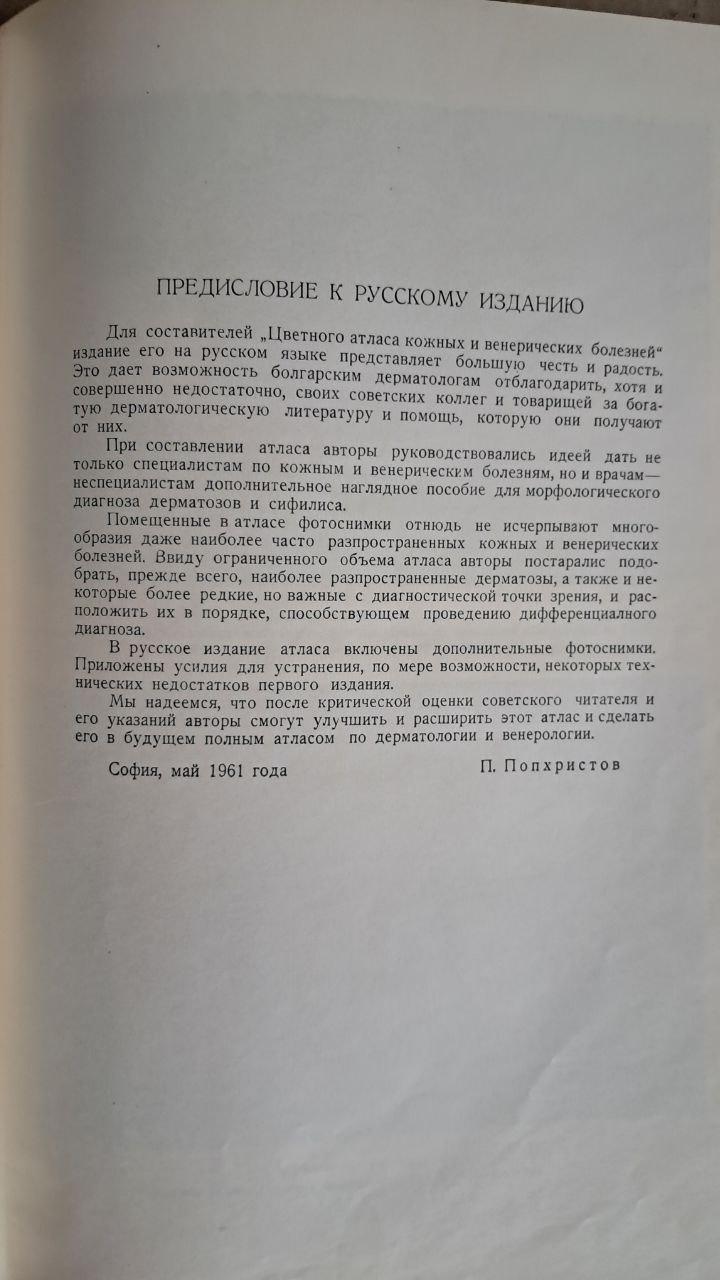 ПРЕДИСЛОВИЕ К РУССКОМУ ИЗДАНИЮ

Для составителей „Цветного атласа кожных и венерических болезней“ издание его на русском языке представляет большую честь и радость. Это дает возможность болгарским дерматологам отблагодарить, хотя и совершенно недостаточно, своих советских коллег и товарищей за богатую дерматологическую литературу и помощь, которую они получают от них.

При составлении атласа авторы руководствовались идеей дать не только специалистам по кожным и венерическим болезням, но и врачам—неспециалистам дополнительное наглядное пособие для морфологического диагноза дерматозов и сифилиса.

Помещенные в атласе фотоснимки отнюдь не исчерпывают многообразия даже наиболее часто разпространенных кожных и венерических болезней. Ввиду ограниченного объема атласа авторы постаралис подобрать, прежде всего, наиболее разпространенные дерматозы, а также и некоторые более редкие, но важные с диагностической точки зрения, и расположить их в порядке, способствующем проведению дифференциального диагноза.

В русское издание атласа включены дополнительные фотоснимки. Приложены усилия для устранения, по мере возможности, некоторых технических недостатков первого издания.

Мы надеемся, что после критической оценки советского читателя и его указаний авторы смогут улучшить и расширить этот атлас и сделать его в будущем полным атласом по дерматологии и венерологии.

София, май 1961 года

П. Попхристов